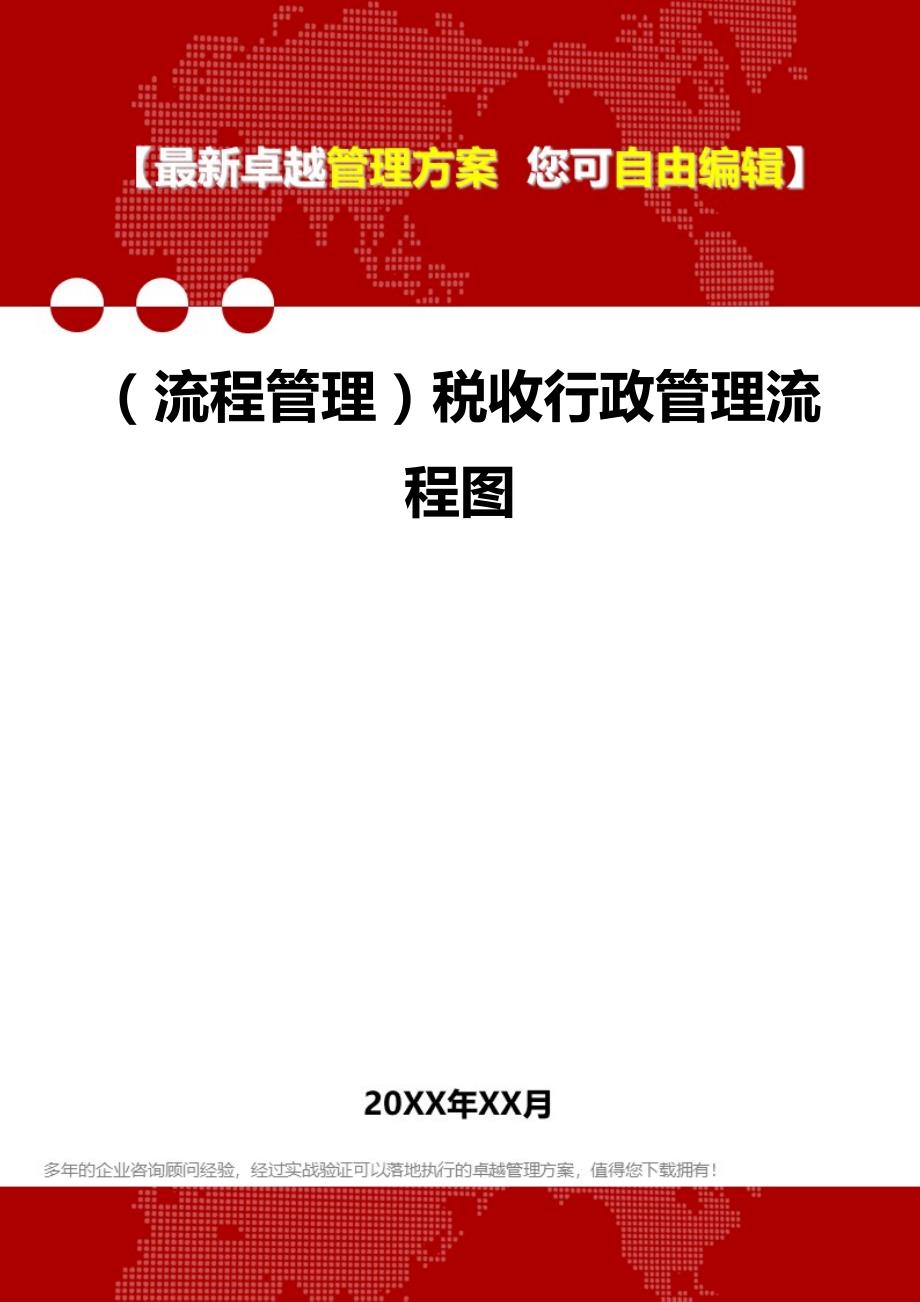 【最新卓越管理方案 您可自由编辑】

（流程管理）税收行政管理流程图

20XX年XX月

多年的企业咨询顾问经验，经过实战验证可以落地执行的卓越管理方案，值得您下载拥有！